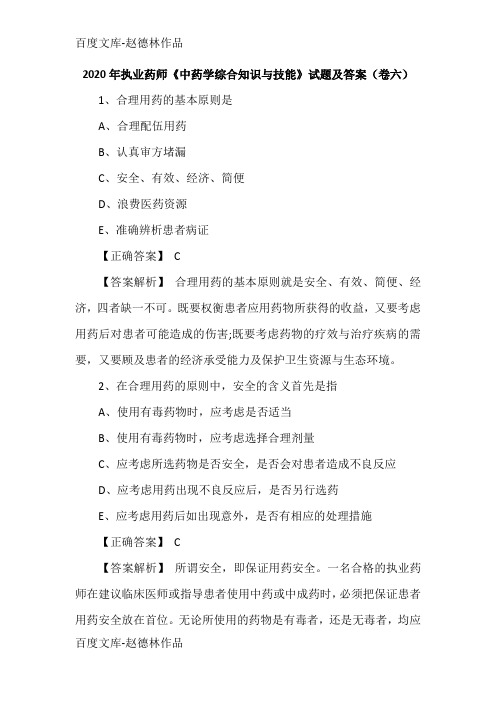 百度文库-赵德林作品

2020年执业药师《中药学综合知识与技能》试题及答案（卷六）

1、合理用药的基本原则是

A、合理配伍用药

B、认真审方堵漏

C、安全、有效、经济、简便

D、浪费医药资源

E、准确辨析患者病证

【正确答案】 C

【答案解析】 合理用药的基本原则就是安全、有效、简便、经济，四者缺一不可。既要权衡患者应用药物所获得的收益，又要考虑用药后对患者可能造成的伤害;既要考虑药物的疗效与治疗疾病的需要，又要顾及患者的经济承受能力及保护卫生资源与生态环境。

2、在合理用药的原则中，安全的含义首先是指

A、使用有毒药物时，应考虑是否适当

B、使用有毒药物时，应考虑选择合理剂量

C、应考虑所选药物是否安全，是否会对患者造成不良反应

D、应考虑用药出现不良反应后，是否另行选药

E、应考虑用药后如出现意外，是否有相应的处理措施

【正确答案】 C

【答案解析】 所谓安全，即保证用药安全。一名合格的执业药师在建议临床医师或指导患者使用中药或中成药时，必须把保证患者用药安全放在首位。无论所使用的药物是有毒者，还是无毒者，均应

百度文库-赵德林作品